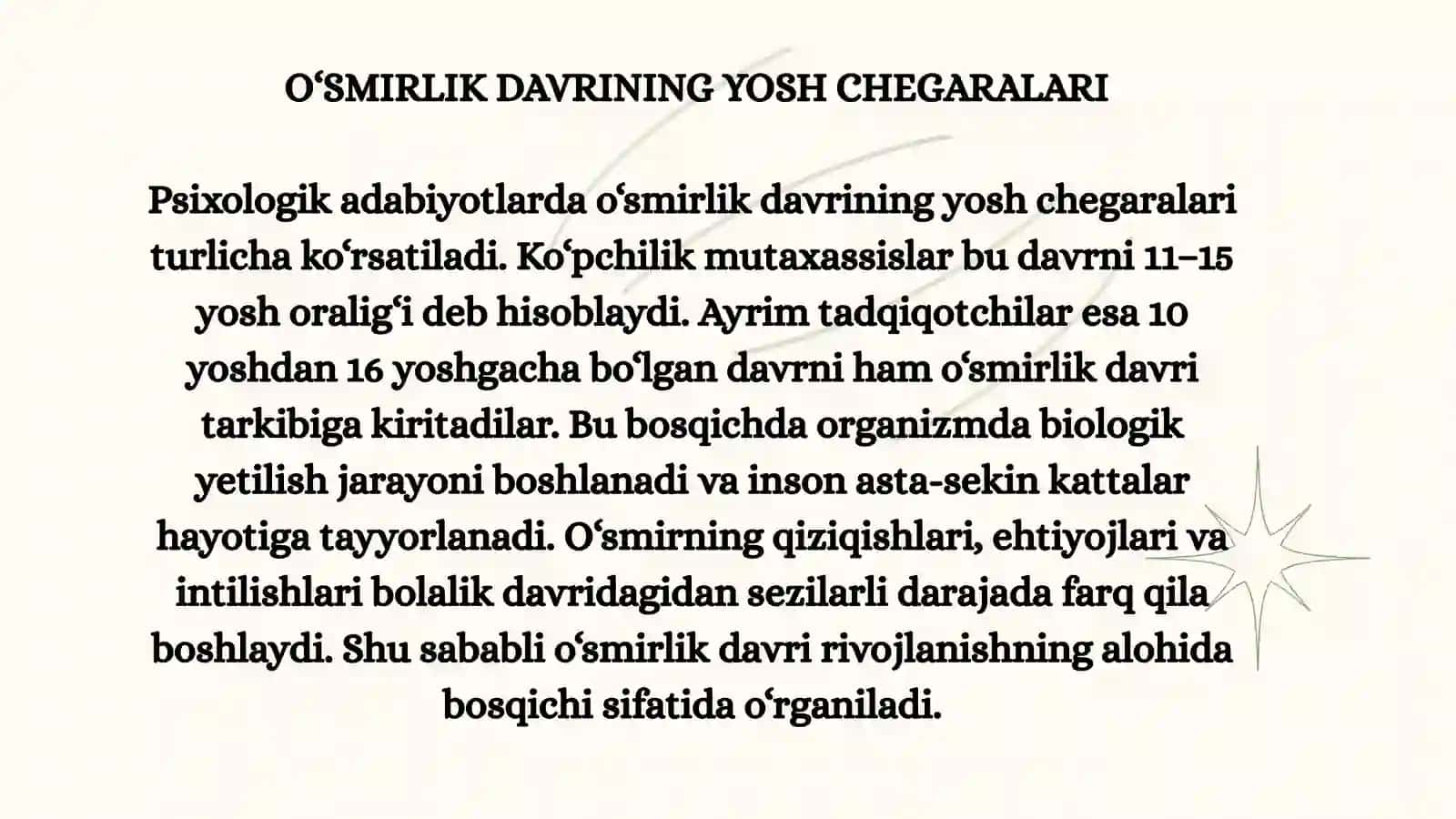 O‘SMIRLIK DAVRINING YOSH CHEGARALARI

Psixologik adabiyotlarda o‘smirlik davrining yosh chegaralari turlicha ko‘rsatiladi. Ko‘pchilik mutaxassislar bu davrni 11–15 yosh oralig‘i deb hisoblaydi. Ayrim tadqiqotchilar esa 10 yoshdan 16 yoshgacha bo‘lgan davrni ham o‘smirlik davri tarkibiga kiritadilar. Bu bosqichda organizmda biologik yetilish jarayoni boshlanadi va inson asta-sekin kattalar hayotiga tayyorlanadi. O‘smirning qiziqishlari, ehtiyojlari va intilishlari bolalik davridagidan sezilarli darajada farq qila boshlaydi. Shu sababli o‘smirlik davri rivojlanishning alohida bosqichi sifatida o‘rganiladi.